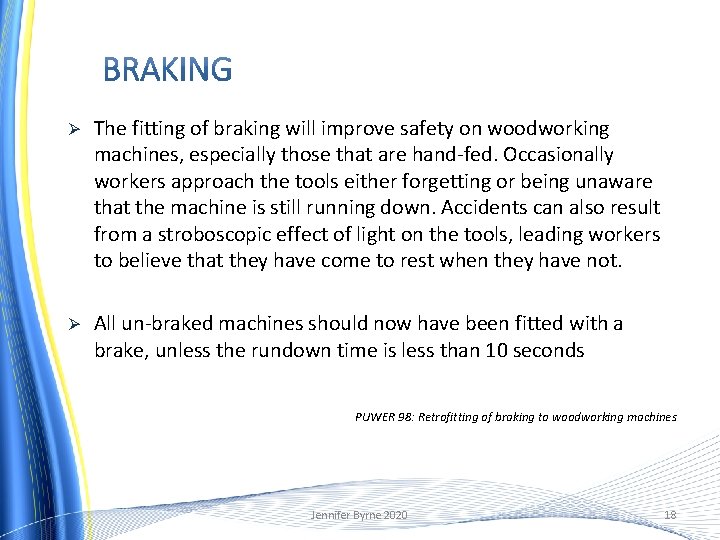 BRAKING

➢ The fitting of braking will improve safety on woodworking machines, especially those that are hand-fed. Occasionally workers approach the tools either forgetting or being unaware that the machine is still running down. Accidents can also result from a stroboscopic effect of light on the tools, leading workers to believe that they have come to rest when they have not.

➢ All un-braked machines should now have been fitted with a brake, unless the rundown time is less than 10 seconds

PUWER 98: Retrofitting of braking to woodworking machines

Jennifer Byrne 2020

18